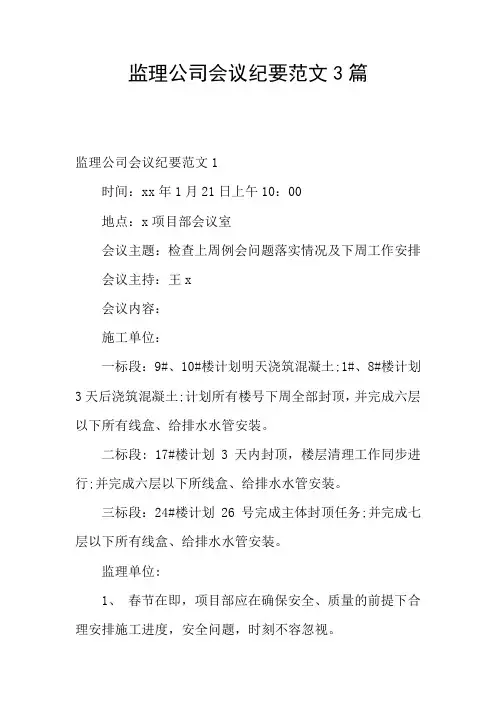 监理公司会议纪要范文 3 篇

监理公司会议纪要范文 1

时间：xx 年 1 月 21 日上午 10：00

地点：x 项目部会议室

会议主题：检查上周例会问题落实情况及下周工作安排

会议主持：王 x

会议内容：

施工单位：

一标段：9#、10#楼计划明天浇筑混凝土;1#、8#楼计划 3 天后浇筑混凝土;计划所有楼号下周全部封顶，并完成六层以下所有线盒、给排水水管安装。

二标段：17#楼计划 3 天内封顶，楼层清理工作同步进行;并完成六层以下所线盒、给排水水管安装。

三标段：24#楼计划 26 号完成主体封顶任务;并完成七层以下所有线盒、给排水水管安装。

监理单位：

1、 春节在即，项目部应在确保安全、质量的前提下合理安排施工进度，安全问题，时刻不容忽视。